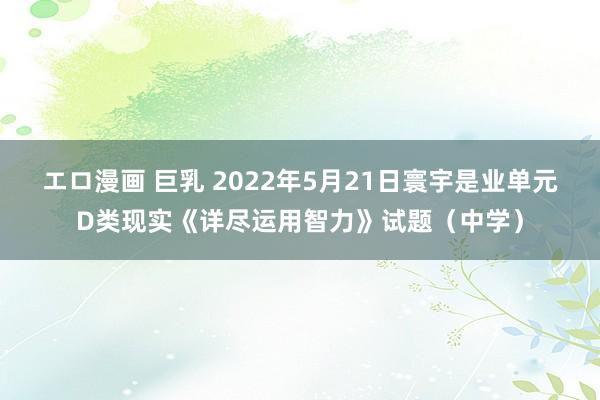 エロ漫画 巨乳 2022年5月21日寰宇是业单元D类现实《详尽运用智力》试题（中学）